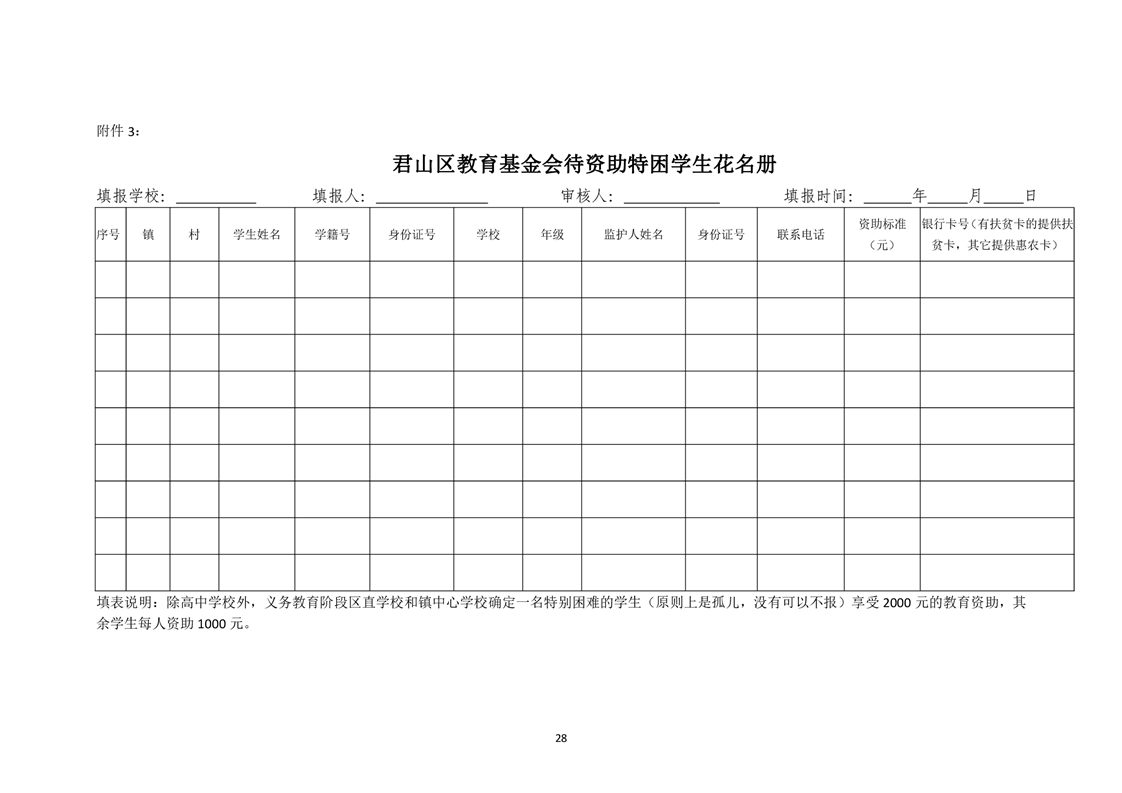 附件3:

君山区教育基金会待资助特困学生花名册

填报学校:____ 填报人:____ 审核人:____ 填报时间:____年____月____日

| 序号 | 镇 | 村 | 学生姓名 | 学籍号 | 身份证号 | 学校 | 年级 | 监护人姓名 | 身份证号 | 联系电话 | 资助标准(元) | 银行卡号(有扶贫卡的提供扶贫卡,其它提供惠农卡) |
|---|---|---|---|---|---|---|---|---|---|---|---|---|
| | | | | | | | | | | | | |
| | | | | | | | | | | | | |
| | | | | | | | | | | | | |
| | | | | | | | | | | | | |
| | | | | | | | | | | | | |
| | | | | | | | | | | | | |
| | | | | | | | | | | | | |
| | | | | | | | | | | | | |
| | | | | | | | | | | | | |

填表说明:除高中学校外,义务教育阶段区直学校和镇中心学校确定一名特别困难的学生(原则上是孤儿,没有可以不报)享受2000元的教育资助,其余学生每人资助1000元。

28